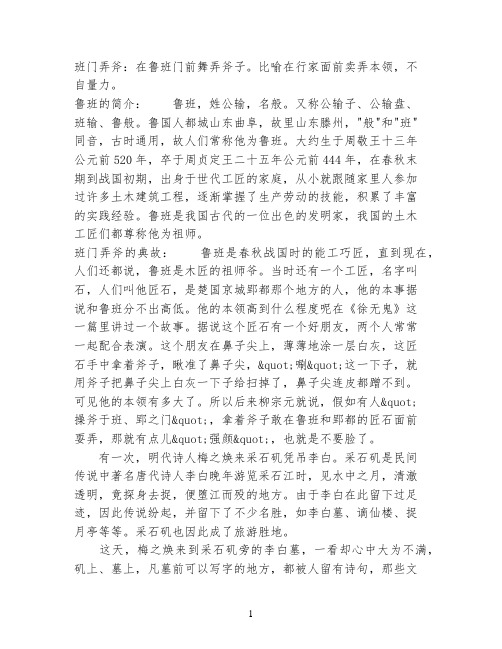 班门弄斧：在鲁班门前舞弄斧子。比喻在行家面前卖弄本领，不自量力。

鲁班的简介：　　鲁班，姓公输，名般。又称公输子、公输盘、班输、鲁般。鲁国人都城山东曲阜，故里山东滕州，"般"和"班"同音，古时通用，故人们常称他为鲁班。大约生于周敬王十三年公元前520年，卒于周贞定王二十五年公元前444年，在春秋末期到战国初期，出身于世代工匠的家庭，从小就跟随家里人参加过许多土木建筑工程，逐渐掌握了生产劳动的技能，积累了丰富的实践经验。鲁班是我国古代的一位出色的发明家，我国的土木工匠们都尊称他为祖师。

班门弄斧的典故：　　鲁班是春秋战国时的能工巧匠，直到现在，人们还都说，鲁班是木匠的祖师爷。当时还有一个工匠，名字叫石，人们叫他匠石，是楚国京城郢都那个地方的人，他的本事据说和鲁班分不出高低。他的本领高到什么程度呢在《徐无鬼》这一篇里讲过一个故事。据说这个匠石有一个好朋友，两个人常常一起配合表演。这个朋友在鼻子尖上，薄薄地涂一层白灰，这匠石手中拿着斧子，瞅准了鼻子尖，&quot;唰&quot;这一下子，就用斧子把鼻子尖上白灰一下子给扫掉了，鼻子尖连皮都蹭不到。可见他的本领有多大了。所以后来柳宗元就说，假如有人&quot;操斧于班、郢之门&quot;，拿着斧子敢在鲁班和郢都的匠石面前耍弄，那就有点儿&quot;强颜&quot;，也就是不要脸了。

有一次，明代诗人梅之焕来采石矶凭吊李白。采石矶是民间传说中著名唐代诗人李白晚年游览采石江时，见水中之月，清澈透明，竟探身去捉，便堕江而殁的地方。由于李白在此留下过足迹，因此传说纷起，并留下了不少名胜，如李白墓、谪仙楼、捉月亭等等。采石矶也因此成了旅游胜地。

这天，梅之焕来到采石矶旁的李白墓，一看却心中大为不满，矶上、墓上，凡墓前可以写字的地方，都被人留有诗句，那些文

1